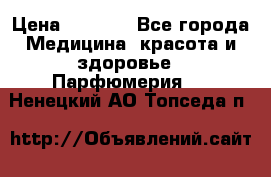 Цена Все города Медицина красота и здоровье Парфюмерия

Ненецкий АО Топседа п

http://Объявлений.сайт